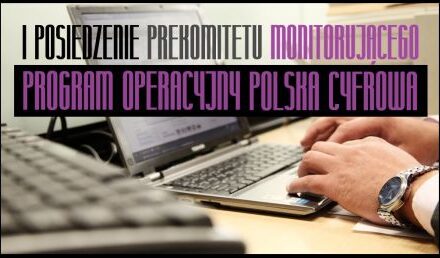 I POSIEDZENIE PREKOMITETU MONITORUJĄCEGO
PROGRAM OPERACYJNY POLSKA CYFROWA